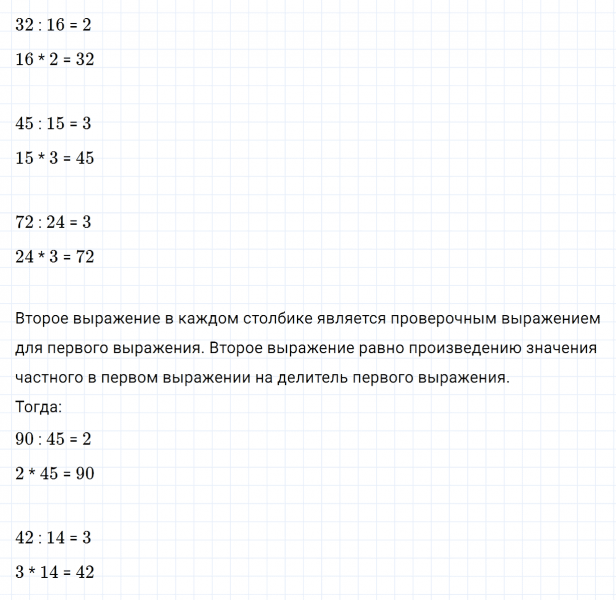 $32 : 16 = 2$

$16 * 2 = 32$

$45 : 15 = 3$

$15 * 3 = 45$

$72 : 24 = 3$

$24 * 3 = 72$

Второе выражение в каждом столбике является проверочным выражением для первого выражения. Второе выражение равно произведению значения частного в первом выражении на делитель первого выражения.
Тогда:

$90 : 45 = 2$

$2 * 45 = 90$

$42 : 14 = 3$

$3 * 14 = 42$